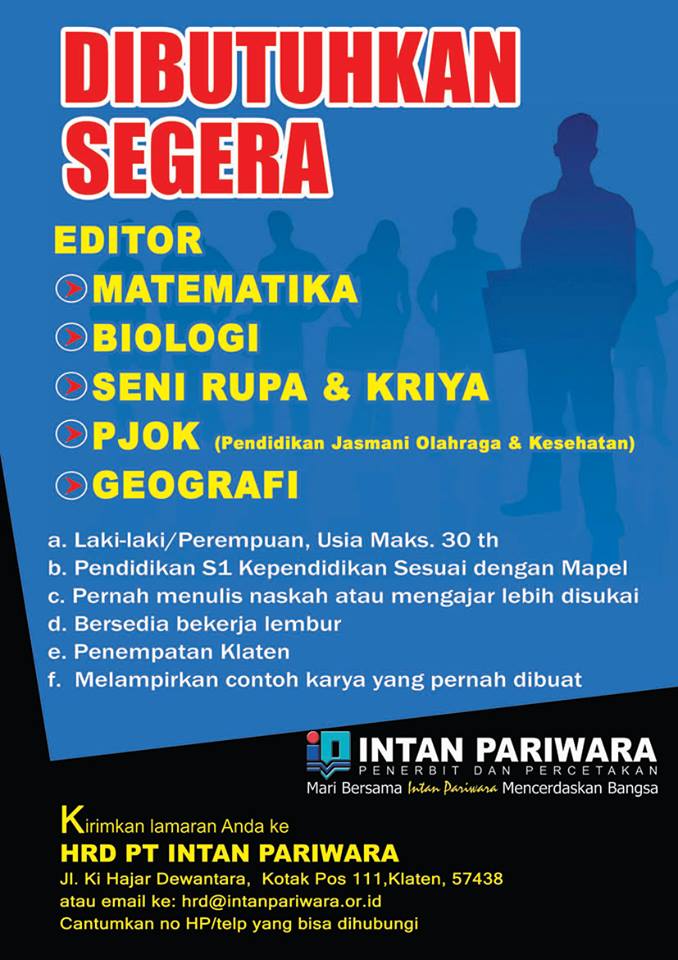 DIBUTUHKAN SEGERA

EDITOR
MATEMATIKA
BIOLOGI
SENI RUPA & KRIYA
PJOK (Pendidikan Jasmani Olahraga & Kesehatan)
GEOGRAFI

a. Laki-laki/Perempuan, Usia Maks. 30 th
b. Pendidikan S1 Kependidikan Sesuai dengan Mapel
c. Pernah menulis naskah atau mengajar lebih disukai
d. Bersedia bekerja lembur
e. Penempatan Klaten
f. Melampirkan contoh karya yang pernah dibuat

INTAN PARIWARA
PENERBIT DAN PERCETAKAN
Mari Bersama Intan Pariwara Mencerdaskan Bangsa

Kirimkan lamaran Anda ke
HRD PT INTAN PARIWARA
Jl. Ki Hajar Dewantara, Kotak Pos 111,Klaten, 57438
atau email ke: hrd@intanpariwara.or.id
Cantumkan no HP/telp yang bisa dihubungi